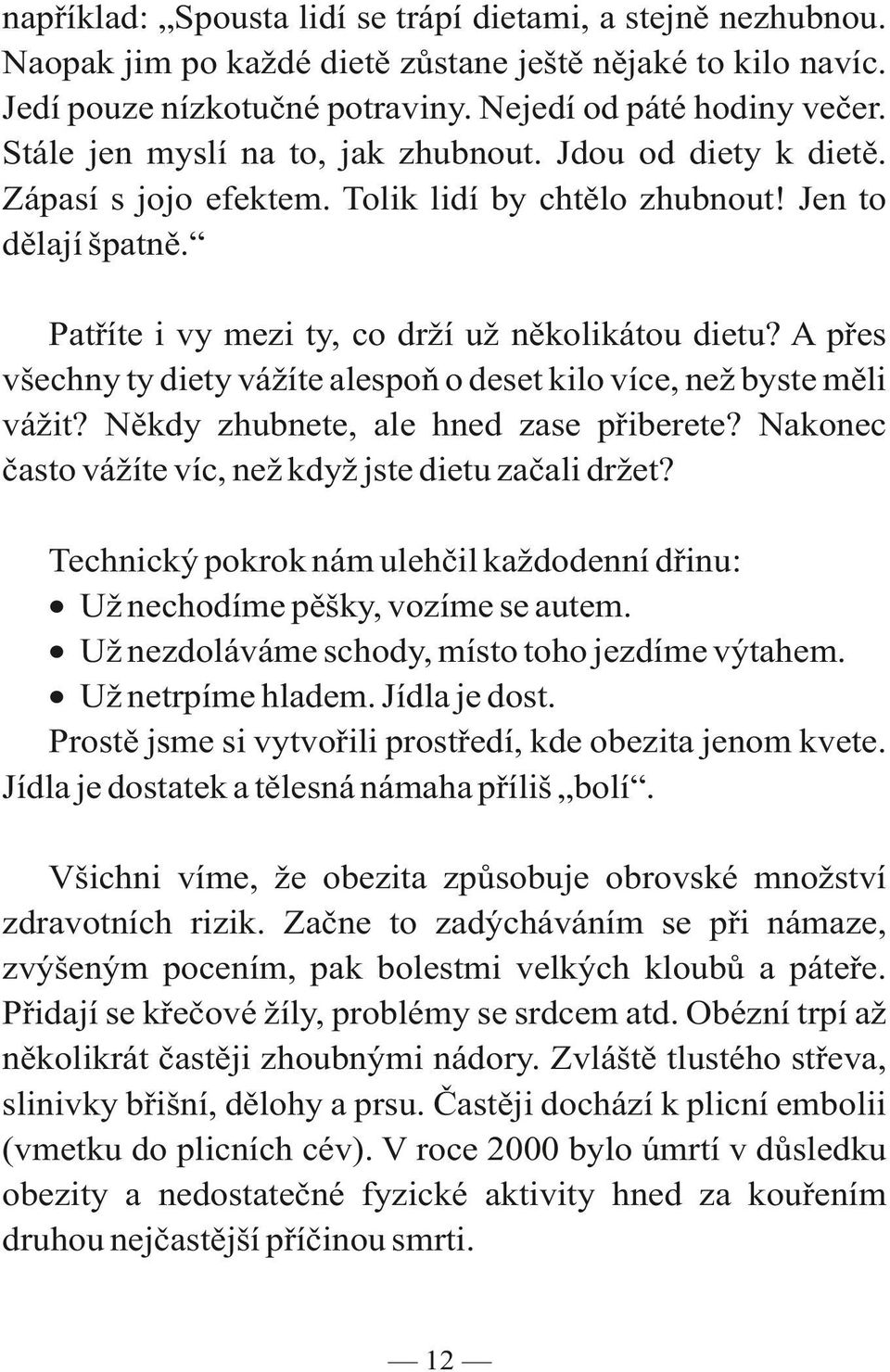 například: „Spousta lidí se trápí dietami, a stejně nezhubnou. Naopak jim po každé dietě zůstane ještě nějaké to kilo navíc. Jedí pouze nízkotučné potraviny. Nejedí od páté hodiny večer. Stále jen myslí na to, jak zhubnout. Jdou od diety k dietě. Zápasí s jojo efektem. Tolik lidí by chtělo zhubnout! Jen to dělají špatně.“

Patříte i vy mezi ty, co drží už několikátou dietu? A přes všechny ty diety vážíte alespoň o deset kilo více, než byste měli vážit? Někdy zhubnete, ale hned zase přiberete? Nakonec často vážíte víc, než když jste dietu začali držet?

Technický pokrok nám ulehčil každodenní dřinu:
• Už nechodíme pěšky, vozíme se autem.
• Už nezdoláváme schody, místo toho jezdíme výtahem.
• Už netrpíme hladem. Jídla je dost.
Prostě jsme si vytvořili prostředí, kde obezita jenom kvete. Jídla je dostatek a tělesná námaha příliš „bolí“.

Všichni víme, že obezita způsobuje obrovské množství zdravotních rizik. Začne to zadýcháváním se při námaze, zvýšeným pocením, pak bolestmi velkých kloubů a páteře. Přidají se křečové žíly, problémy se srdcem atd. Obézní trpí až několikrát častěji zhoubnými nádory. Zvláště tlustého střeva, slinivky břišní, dělohy a prsu. Častěji dochází k plicní embolii (vmetku do plicních cév). V roce 2000 bylo úmrtí v důsledku obezity a nedostatečné fyzické aktivity hned za kouřením druhou nejčastější příčinou smrti.

— 12 —